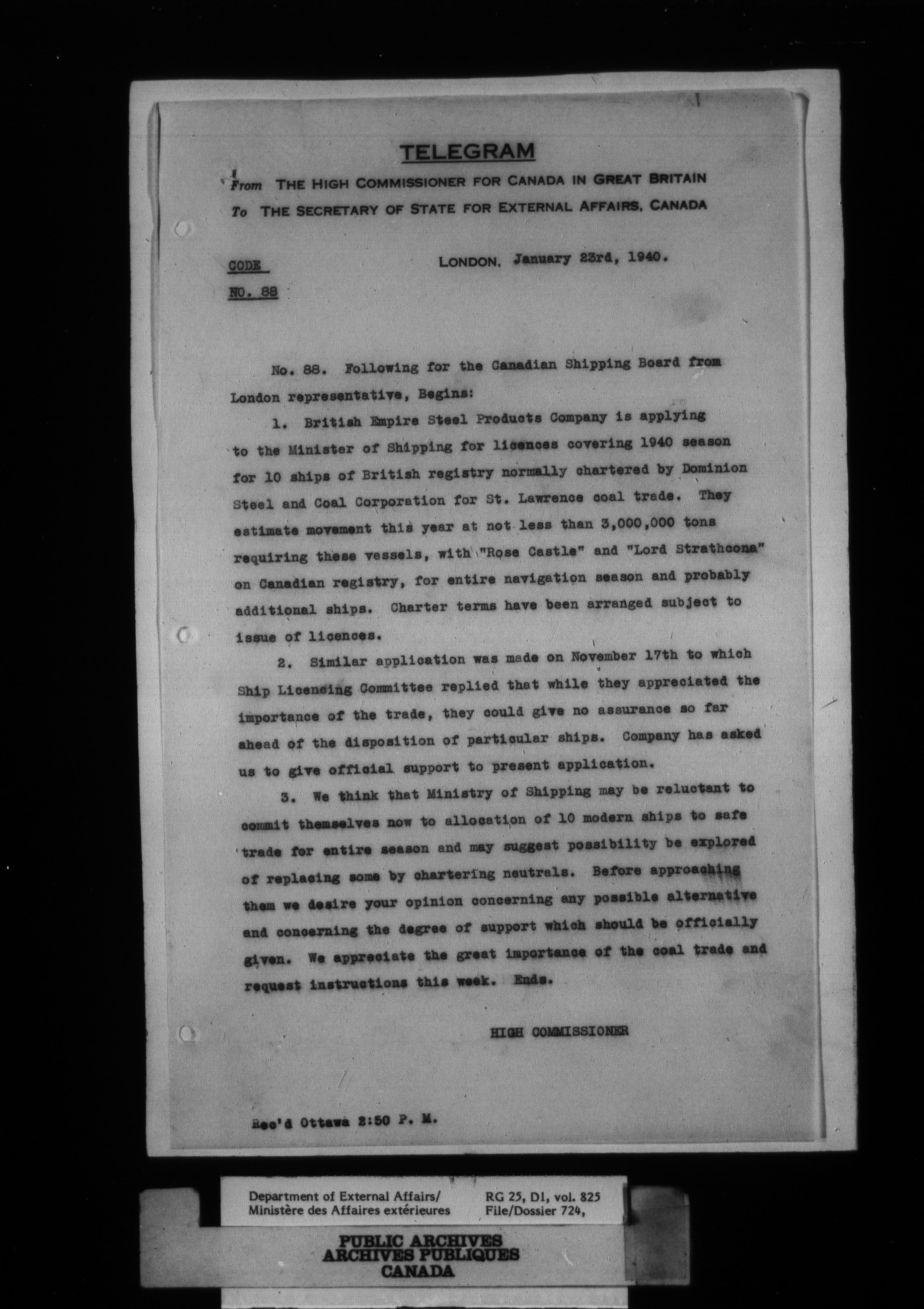 TELEGRAM

From THE HIGH COMMISSIONER FOR CANADA IN GREAT BRITAIN
To THE SECRETARY OF STATE FOR EXTERNAL AFFAIRS, CANADA

CODE
NO. 88

LONDON, January 23rd, 1940.

No. 88. Following for the Canadian Shipping Board from London representative, Begins:

1. British Empire Steel Products Company is applying to the Minister of Shipping for licences covering 1940 season for 10 ships of British registry normally chartered by Dominion Steel and Coal Corporation for St. Lawrence coal trade. They estimate movement this year at not less than 3,000,000 tons requiring these vessels, with "Rose Castle" and "Lord Strathcona" on Canadian registry, for entire navigation season and probably additional ships. Charter terms have been arranged subject to issue of licences.

2. Similar application was made on November 17th to which Ship Licencing Committee replied that while they appreciated the importance of the trade, they could give no assurance so far ahead of the disposition of particular ships. Company has asked us to give official support to present application.

3. We think that Ministry of Shipping may be reluctant to commit themselves now to allocation of 10 modern ships to safe trade for entire season and may suggest possibility be explored of replacing some by chartering neutrals. Before approaching them we desire your opinion concerning any possible alternative and concerning the degree of support which should be officially given. We appreciate the great importance of the coal trade and request instructions this week. Ends.

HIGH COMMISSIONER

Rec'd Ottawa 2:50 P. M.

Department of External Affairs/
Ministère des Affaires extérieures

RG 25, D1, vol. 825
File/Dossier 724,

PUBLIC ARCHIVES
ARCHIVES PUBLIQUES
CANADA